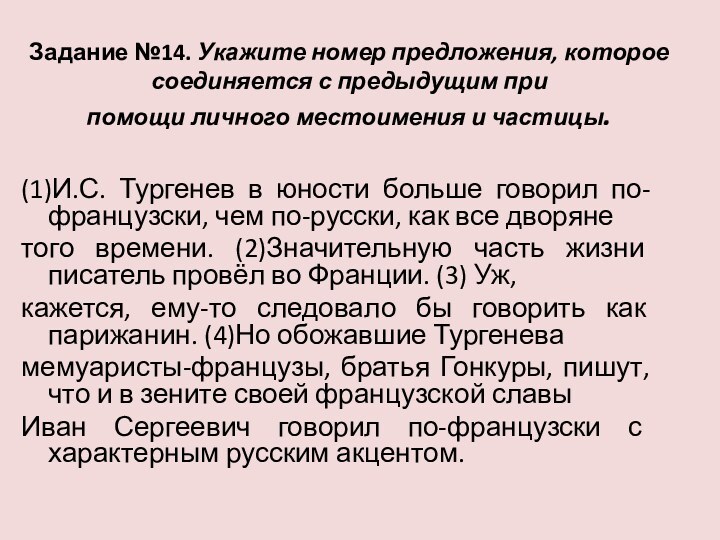 Задание №14. Укажите номер предложения, которое соединяется с предыдущим при помощи личного местоимения и частицы.

(1)И.С. Тургенев в юности больше говорил по-французски, чем по-русски, как все дворяне того времени. (2)Значительную часть жизни писатель провёл во Франции. (3) Уж, кажется, ему-то следовало бы говорить как парижанин. (4)Но обожавшие Тургенева мемуаристы-французы, братья Гонкуры, пишут, что и в зените своей французской славы Иван Сергеевич говорил по-французски с характерным русским акцентом.